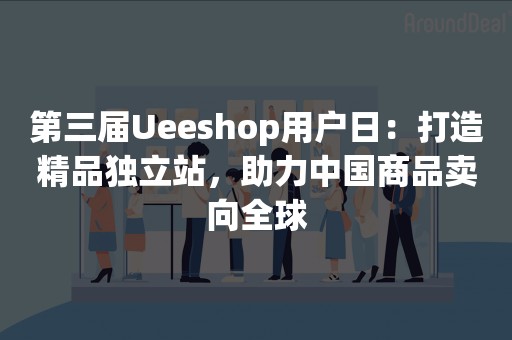 AroundDeal

第三届Ueeshop用户日：打造精品独立站，助力中国商品卖向全球